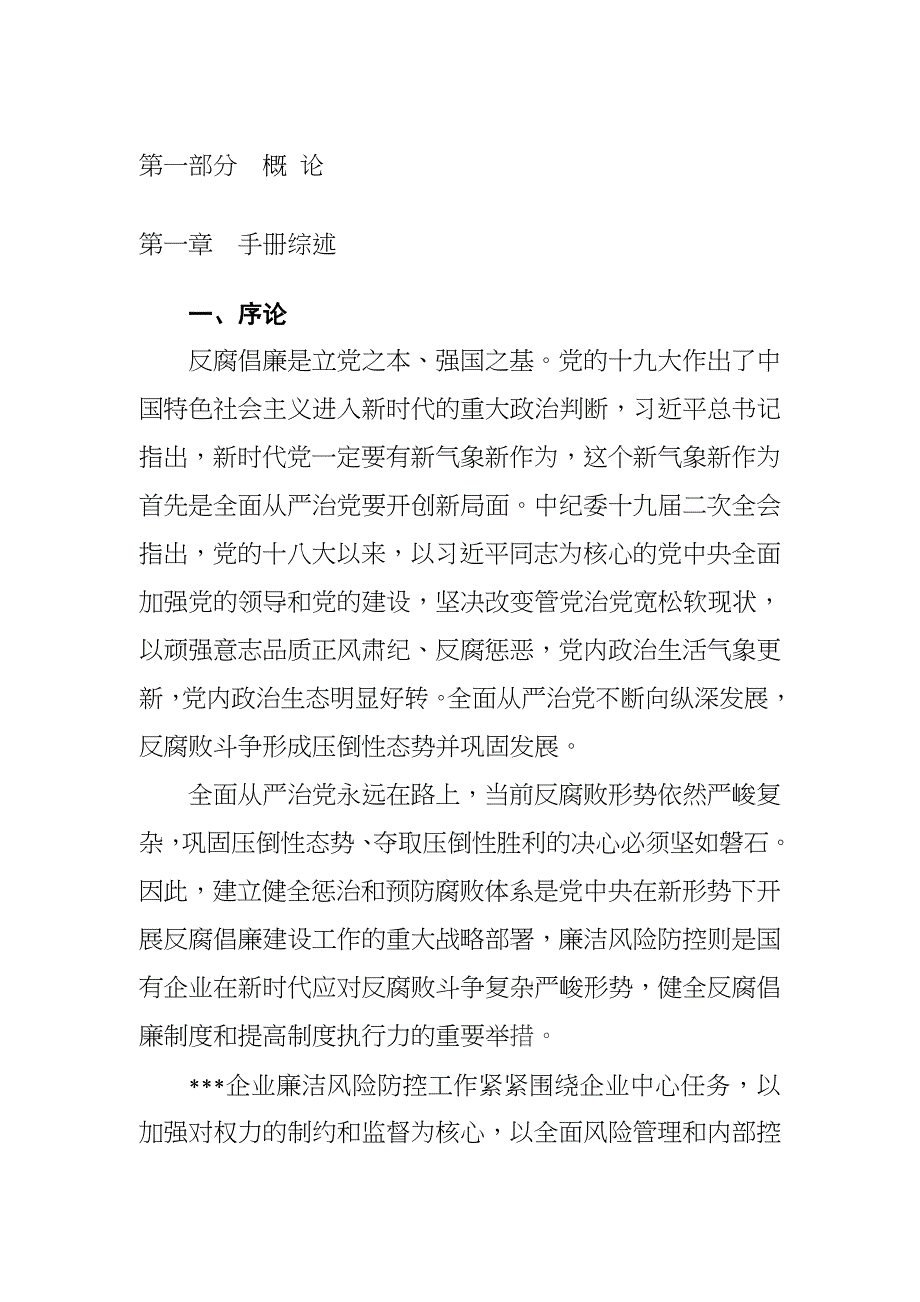 第一部分　概 论

第一章　手册综述

一、序论

反腐倡廉是立党之本、强国之基。党的十九大作出了中国特色社会主义进入新时代的重大政治判断，习近平总书记指出，新时代党一定要有新气象新作为，这个新气象新作为首先是全面从严治党要开创新局面。中纪委十九届二次全会指出，党的十八大以来，以习近平同志为核心的党中央全面加强党的领导和党的建设，坚决改变管党治党宽松软现状，以顽强意志品质正风肃纪、反腐惩恶，党内政治生活气象更新，党内政治生态明显好转。全面从严治党不断向纵深发展，反腐败斗争形成压倒性态势并巩固发展。

全面从严治党永远在路上，当前反腐败形势依然严峻复杂，巩固压倒性态势、夺取压倒性胜利的决心必须坚如磐石。因此，建立健全惩治和预防腐败体系是党中央在新形势下开展反腐倡廉建设工作的重大战略部署，廉洁风险防控则是国有企业在新时代应对反腐败斗争复杂严峻形势，健全反腐倡廉制度和提高制度执行力的重要举措。

***企业廉洁风险防控工作紧紧围绕企业中心任务，以加强对权力的制约和监督为核心，以全面风险管理和内部控